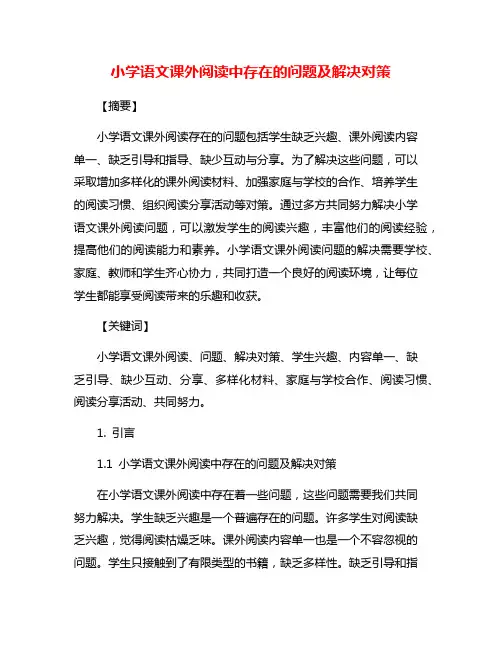 小学语文课外阅读中存在的问题及解决对策

【摘要】

小学语文课外阅读存在的问题包括学生缺乏兴趣、课外阅读内容单一、缺乏引导和指导、缺少互动与分享。为了解决这些问题，可以采取增加多样化的课外阅读材料、加强家庭与学校的合作、培养学生的阅读习惯、组织阅读分享活动等对策。通过多方共同努力解决小学语文课外阅读问题，可以激发学生的阅读兴趣，丰富他们的阅读经验，提高他们的阅读能力和素养。小学语文课外阅读问题的解决需要学校、家庭、教师和学生齐心协力，共同打造一个良好的阅读环境，让每位学生都能享受阅读带来的乐趣和收获。

【关键词】

小学语文课外阅读、问题、解决对策、学生兴趣、内容单一、缺乏引导、缺少互动、分享、多样化材料、家庭与学校合作、阅读习惯、阅读分享活动、共同努力。

1. 引言

1.1 小学语文课外阅读中存在的问题及解决对策

在小学语文课外阅读中存在着一些问题，这些问题需要我们共同努力解决。学生缺乏兴趣是一个普遍存在的问题。许多学生对阅读缺乏兴趣，觉得阅读枯燥乏味。课外阅读内容单一也是一个不容忽视的问题。学生只接触到了有限类型的书籍，缺乏多样性。缺乏引导和指